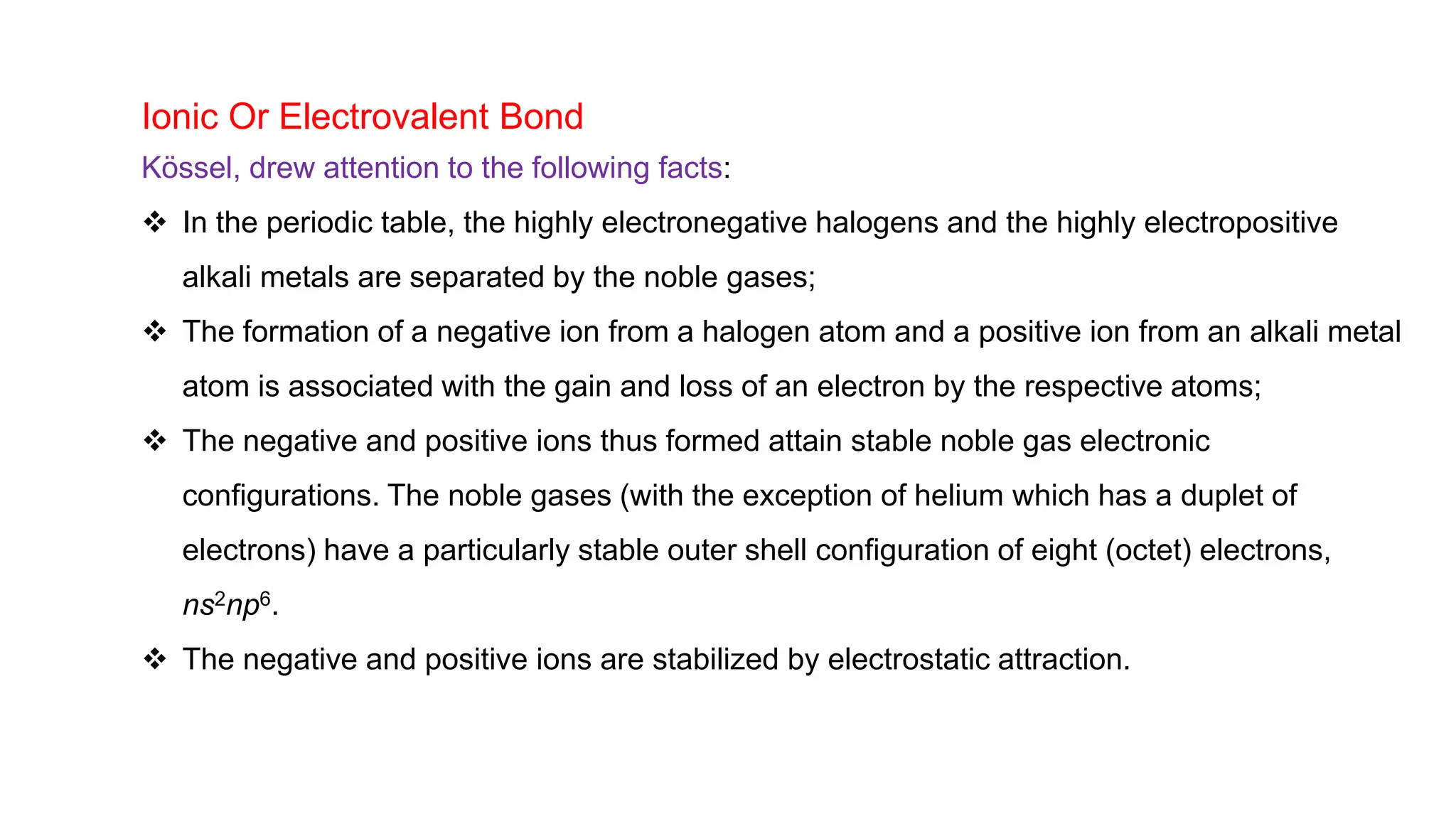 Ionic Or Electrovalent Bond

Kössel, drew attention to the following facts:

❖ In the periodic table, the highly electronegative halogens and the highly electropositive alkali metals are separated by the noble gases;

❖ The formation of a negative ion from a halogen atom and a positive ion from an alkali metal atom is associated with the gain and loss of an electron by the respective atoms;

❖ The negative and positive ions thus formed attain stable noble gas electronic configurations. The noble gases (with the exception of helium which has a duplet of electrons) have a particularly stable outer shell configuration of eight (octet) electrons, $ns^2np^6$.

❖ The negative and positive ions are stabilized by electrostatic attraction.